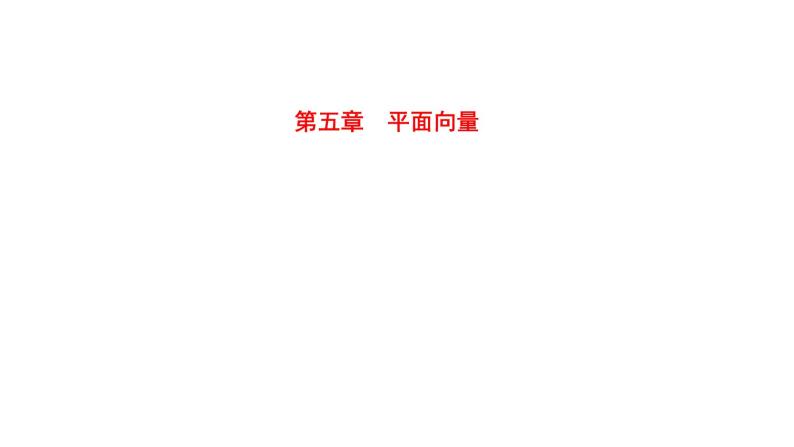 第五章　平面向量